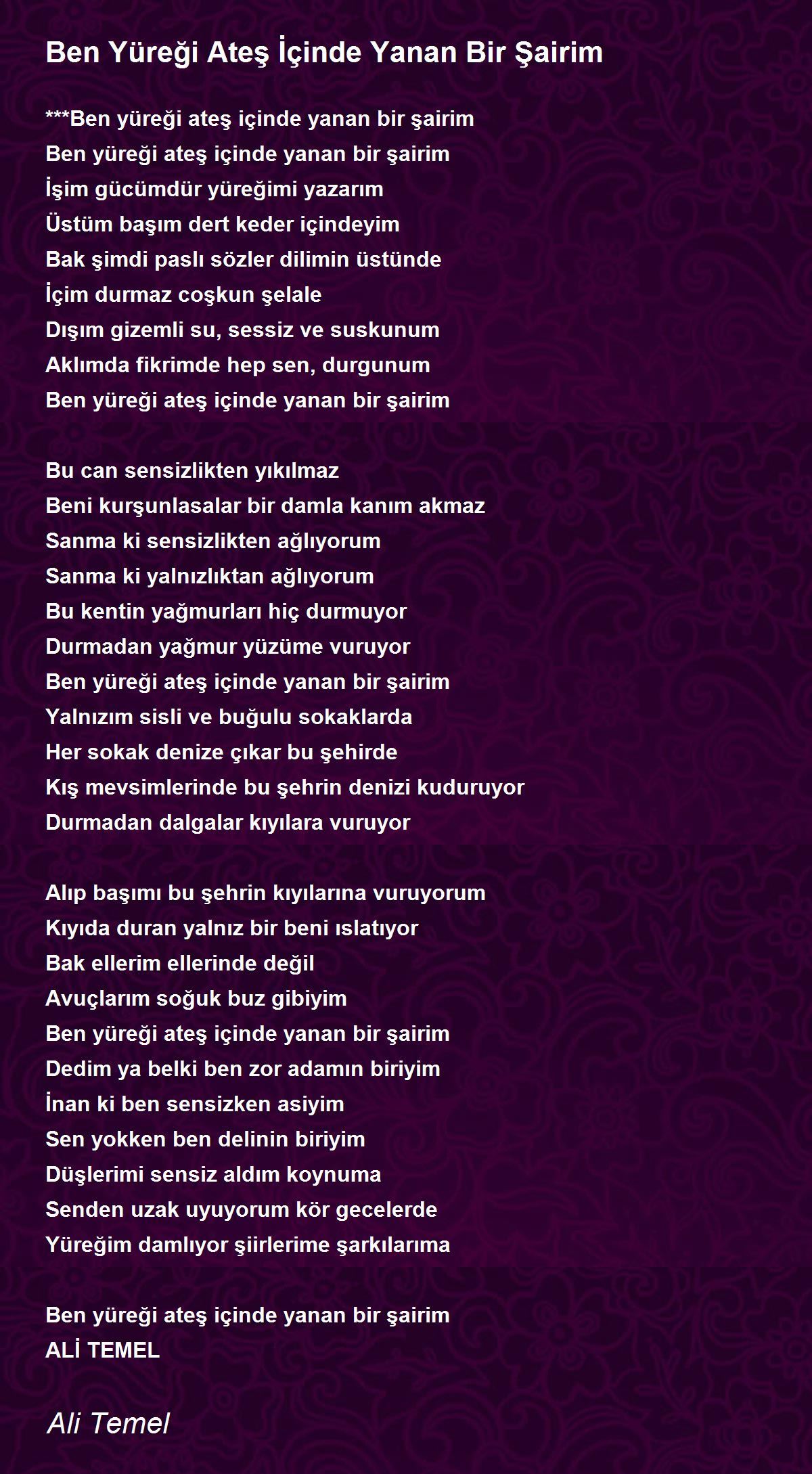 Ben Yüreği Ateş İçinde Yanan Bir Şairim

***Ben yüreği ateş içinde yanan bir şairim
Ben yüreği ateş içinde yanan bir şairim
İşim gücümdür yüreğimi yazarım
Üstüm başım dert keder içindeyim
Bak şimdi paslı sözler dilimin üstünde
İçim durmaz coşkun şelale
Dışım gizemli su, sessiz ve suskunum
Aklımda fikrimde hep sen, durgunum
Ben yüreği ateş içinde yanan bir şairim

Bu can sensizlikten yıkılmaz
Beni kurşunlasalar bir damla kanım akmaz
Sanma ki sensizlikten ağlıyorum
Sanma ki yalnızlıktan ağlıyorum
Bu kentin yağmurları hiç durmuyor
Durmadan yağmur yüzüme vuruyor
Ben yüreği ateş içinde yanan bir şairim
Yalnızım sisli ve buğulu sokaklarda
Her sokak denize çıkar bu şehirde
Kış mevsimlerinde bu şehrin denizi kuduruyor
Durmadan dalgalar kıyılara vuruyor

Alıp başımı bu şehrin kıyılarına vuruyorum
Kıyıda duran yalnız bir beni ıslatıyor
Bak ellerim ellerinde değil
Avuçlarım soğuk buz gibiyim
Ben yüreği ateş içinde yanan bir şairim
Dedim ya belki ben zor adamın biriyim
İnan ki ben sensizken asiyim
Sen yokken ben delinin biriyim
Düşlerimi sensiz aldım koynuma
Senden uzak uyuyorum kör gecelerde
Yüreğim damlıyor şiirlerime şarkılarıma

Ben yüreği ateş içinde yanan bir şairim
ALİ TEMEL

Ali Temel